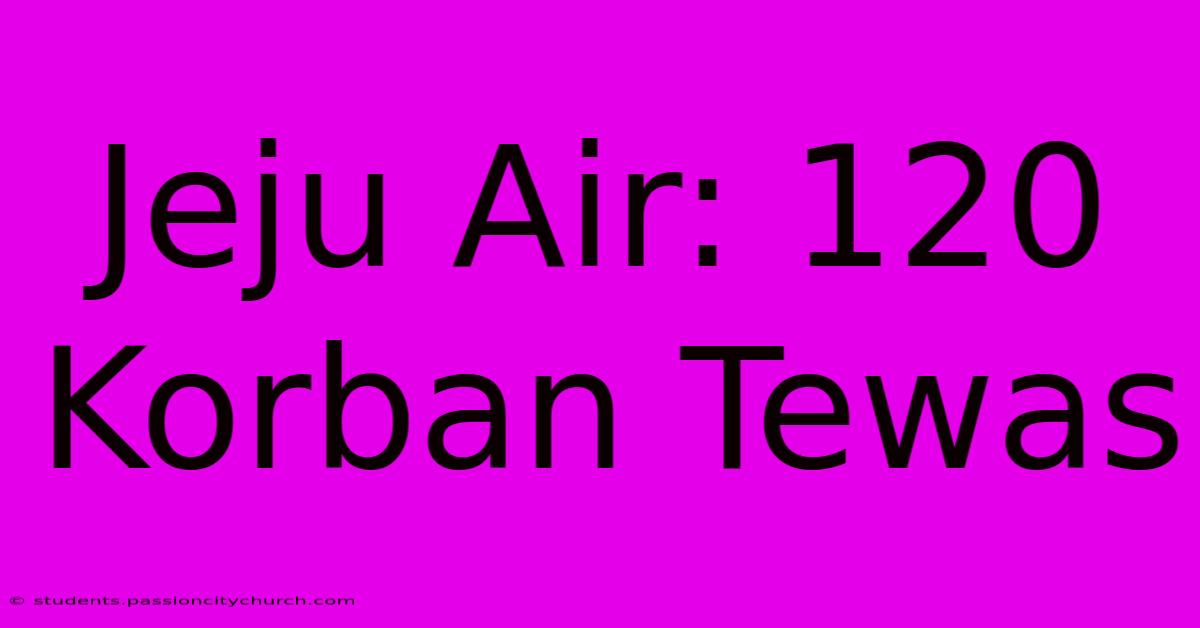 Jeju Air: 120 Korban Tewas

© students.passioncitychurch.com